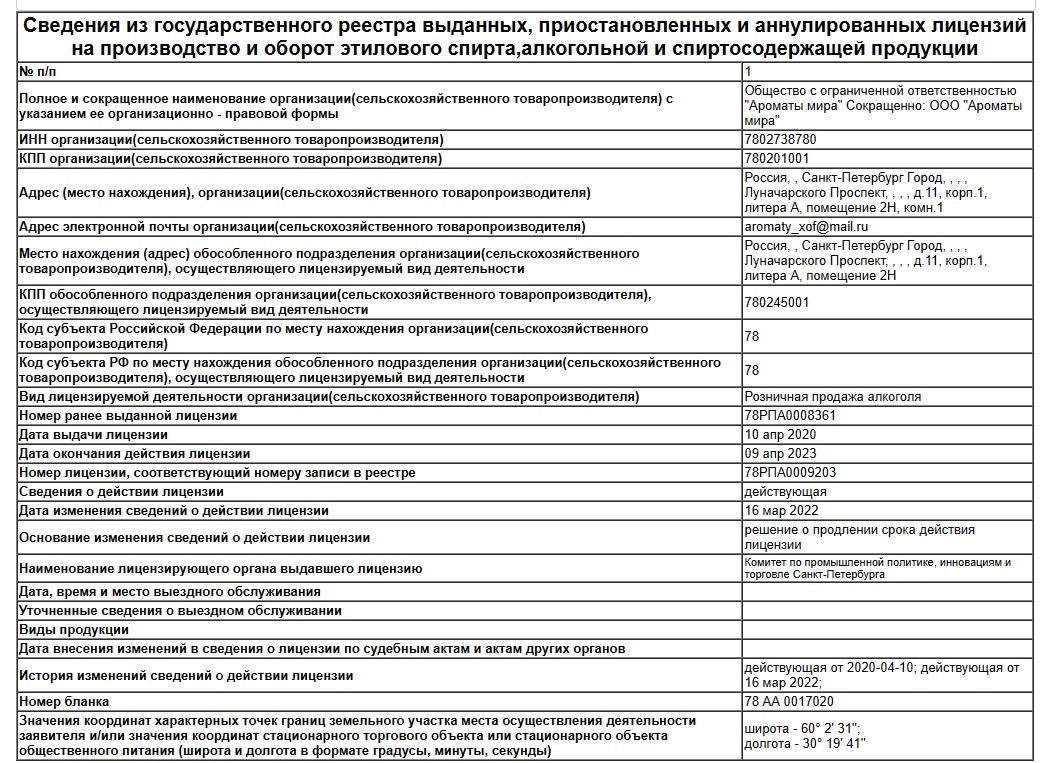 Сведения из государственного реестра выданных, приостановленных и аннулированных лицензий на производство и оборот этилового спирта,алкогольной и спиртосодержащей продукции

| № п/п | 1 |
|---|---|
| Полное и сокращенное наименование организации(сельскохозяйственного товаропроизводителя) с указанием ее организационно - правовой формы | Общество с ограниченной ответственностью "Ароматы мира" Сокращенно: ООО "Ароматы мира" |
| ИНН организации(сельскохозяйственного товаропроизводителя) | 7802738780 |
| КПП организации(сельскохозяйственного товаропроизводителя) | 780201001 |
| Адрес (место нахождения), организации(сельскохозяйственного товаропроизводителя) | Россия, , Санкт-Петербург Город, , , , Луначарского Проспект, , , , д.11, корп.1, литера А, помещение 2Н, комн.1 |
| Адрес электронной почты организации(сельскохозяйственного товаропроизводителя) | aromaty_xof@mail.ru |
| Место нахождения (адрес) обособленного подразделения организации(сельскохозяйственного товаропроизводителя), осуществляющего лицензируемый вид деятельности | Россия, , Санкт-Петербург Город, , , , Луначарского Проспект, , , , д.11, корп.1, литера А, помещение 2Н |
| КПП обособленного подразделения организации(сельскохозяйственного товаропроизводителя), осуществляющего лицензируемый вид деятельности | 780245001 |
| Код субъекта Российской Федерации по месту нахождения организации(сельскохозяйственного товаропроизводителя) | 78 |
| Код субъекта РФ по месту нахождения обособленного подразделения организации(сельскохозяйственного товаропроизводителя), осуществляющего лицензируемый вид деятельности | 78 |
| Вид лицензируемой деятельности организации(сельскохозяйственного товаропроизводителя) | Розничная продажа алкоголя |
| Номер ранее выданной лицензии | 78РПА0008361 |
| Дата выдачи лицензии | 10 апр 2020 |
| Дата окончания действия лицензии | 09 апр 2023 |
| Номер лицензии, соответствующий номеру записи в реестре | 78РПА0009203 |
| Сведения о действии лицензии | действующая |
| Дата изменения сведений о действии лицензии | 16 мар 2022 |
| Основание изменения сведений о действии лицензии | решение о продлении срока действия лицензии |
| Наименование лицензирующего органа выдавшего лицензию | Комитет по промышленной политике, инновациям и торговле Санкт-Петербурга |
| Дата, время и место выездного обслуживания | |
| Уточненные сведения о выездном обслуживании | |
| Виды продукции | |
| Дата внесения изменений в сведения о лицензии по судебным актам и актам других органов | |
| История изменений сведений о действии лицензии | действующая от 2020-04-10; действующая от 16 мар 2022; |
| Номер бланка | 78 АА 0017020 |
| Значения координат характерных точек границ земельного участка места осуществления деятельности заявителя и/или значения координат стационарного торгового объекта или стационарного объекта общественного питания (широта и долгота в формате градусы, минуты, секунды) | широта - 60° 2' 31''; долгота - 30° 19' 41'' |